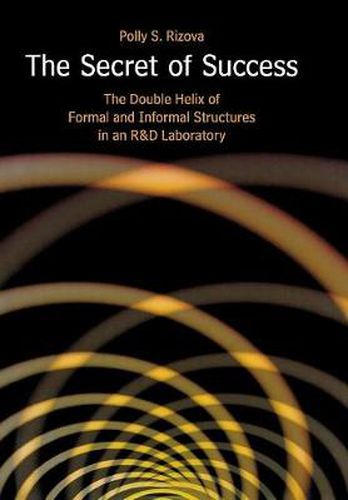 Polly S. Rizova

The Secret of Success

The Double Helix of Formal and Informal Structures in an R&D Laboratory